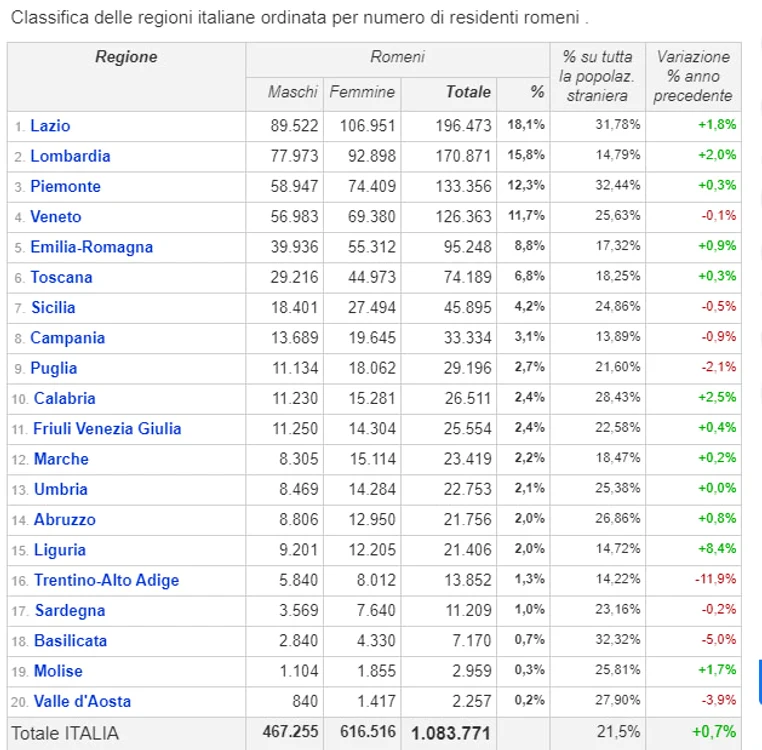 Classifica delle regioni italiane ordinata per numero di residenti romeni .

| Regione | Romeni Maschi | Romeni Femmine | Romeni Totale | Romeni % | % su tutta la popolaz. straniera | Variazione % anno precedente |
|---|---|---|---|---|---|---|
| 1. Lazio | 89.522 | 106.951 | 196.473 | 18,1% | 31,78% | +1,8% |
| 2. Lombardia | 77.973 | 92.898 | 170.871 | 15,8% | 14,79% | +2,0% |
| 3. Piemonte | 58.947 | 74.409 | 133.356 | 12,3% | 32,44% | +0,3% |
| 4. Veneto | 56.983 | 69.380 | 126.363 | 11,7% | 25,63% | -0,1% |
| 5. Emilia-Romagna | 39.936 | 55.312 | 95.248 | 8,8% | 17,32% | +0,9% |
| 6. Toscana | 29.216 | 44.973 | 74.189 | 6,8% | 18,25% | +0,3% |
| 7. Sicilia | 18.401 | 27.494 | 45.895 | 4,2% | 24,86% | -0,5% |
| 8. Campania | 13.689 | 19.645 | 33.334 | 3,1% | 13,89% | -0,9% |
| 9. Puglia | 11.134 | 18.062 | 29.196 | 2,7% | 21,60% | -2,1% |
| 10. Calabria | 11.230 | 15.281 | 26.511 | 2,4% | 28,43% | +2,5% |
| 11. Friuli Venezia Giulia | 11.250 | 14.304 | 25.554 | 2,4% | 22,58% | +0,4% |
| 12. Marche | 8.305 | 15.114 | 23.419 | 2,2% | 18,47% | +0,2% |
| 13. Umbria | 8.469 | 14.284 | 22.753 | 2,1% | 25,38% | +0,0% |
| 14. Abruzzo | 8.806 | 12.950 | 21.756 | 2,0% | 26,86% | +0,8% |
| 15. Liguria | 9.201 | 12.205 | 21.406 | 2,0% | 14,72% | +8,4% |
| 16. Trentino-Alto Adige | 5.840 | 8.012 | 13.852 | 1,3% | 14,22% | -11,9% |
| 17. Sardegna | 3.569 | 7.640 | 11.209 | 1,0% | 23,16% | -0,2% |
| 18. Basilicata | 2.840 | 4.330 | 7.170 | 0,7% | 32,32% | -5,0% |
| 19. Molise | 1.104 | 1.855 | 2.959 | 0,3% | 25,81% | +1,7% |
| 20. Valle d'Aosta | 840 | 1.417 | 2.257 | 0,2% | 27,90% | -3,9% |
| Totale ITALIA | 467.255 | 616.516 | 1.083.771 | | 21,5% | +0,7% |